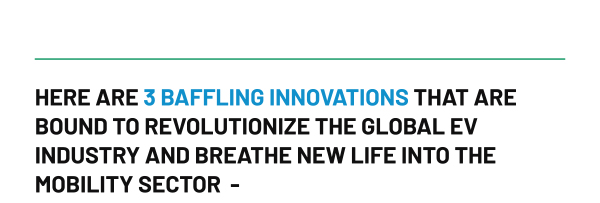 HERE ARE 3 BAFFLING INNOVATIONS THAT ARE BOUND TO REVOLUTIONIZE THE GLOBAL EV INDUSTRY AND BREATHE NEW LIFE INTO THE MOBILITY SECTOR -